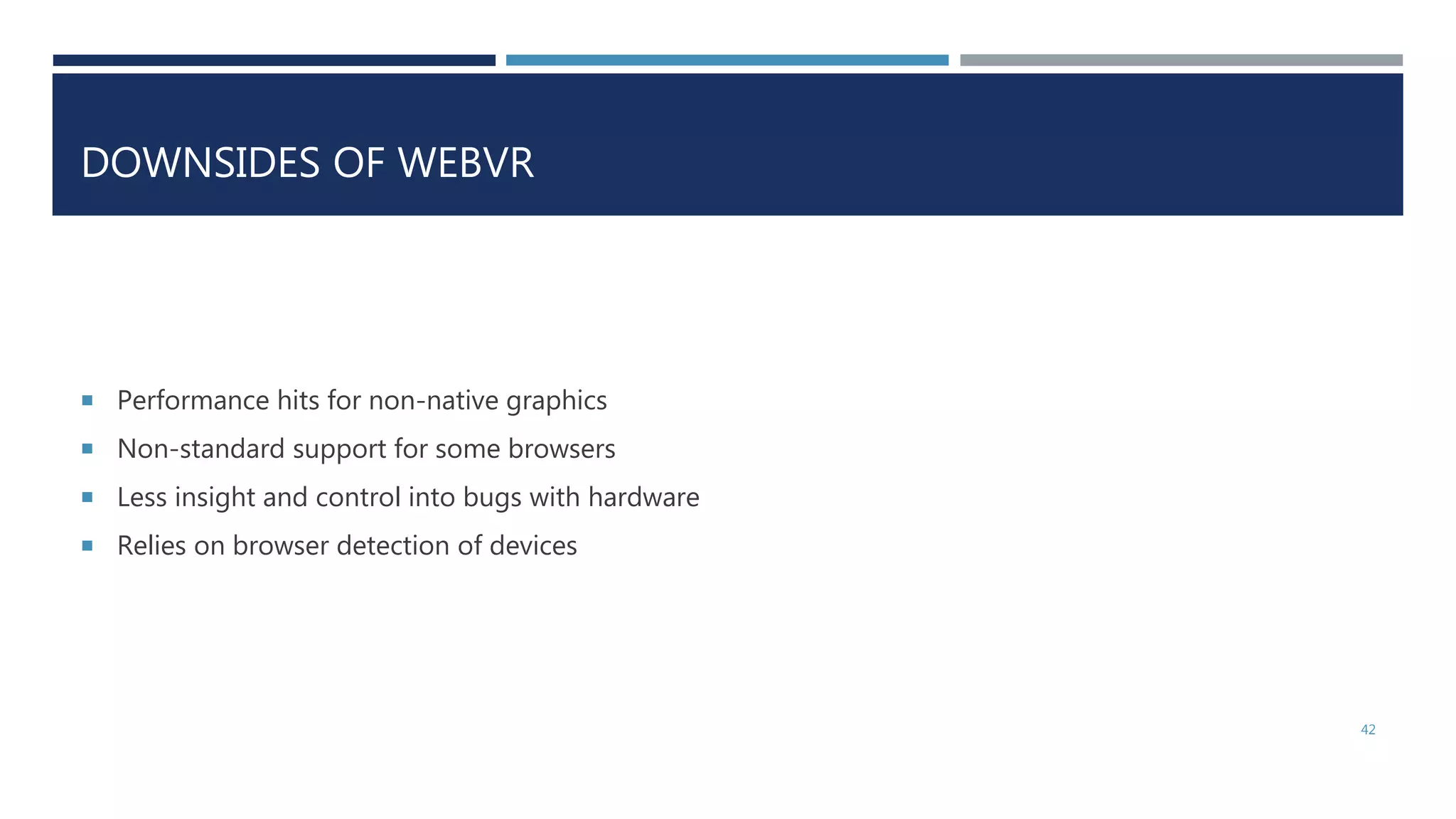 DOWNSIDES OF WEBVR

- Performance hits for non-native graphics
- Non-standard support for some browsers
- Less insight and control into bugs with hardware
- Relies on browser detection of devices

42